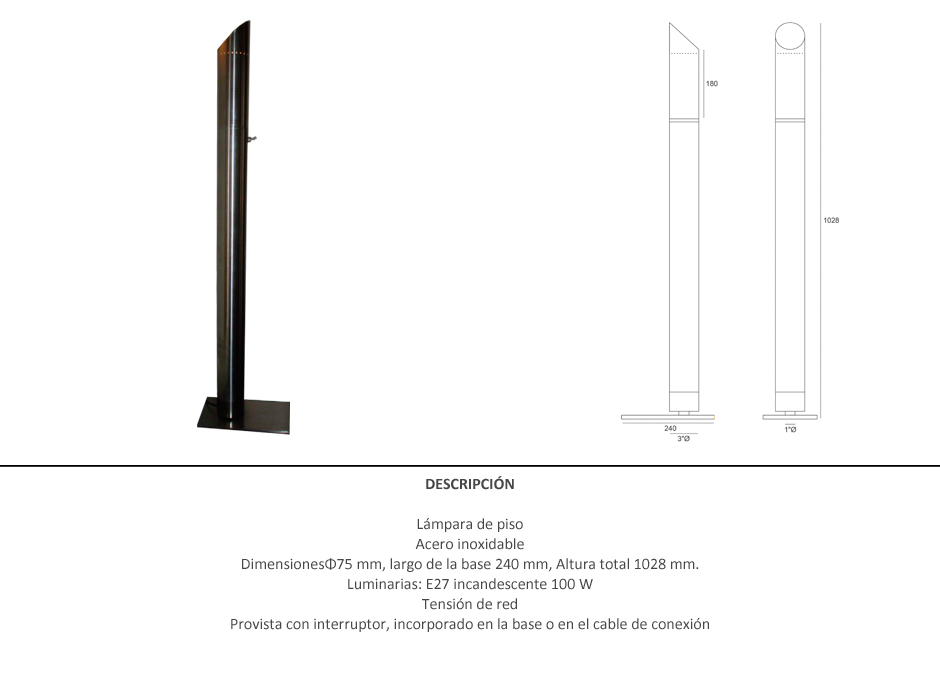 180

1028

240
3"Ø

1"Ø

DESCRIPCIÓN

Lámpara de piso
Acero inoxidable
DimensionesΦ75 mm, largo de la base 240 mm, Altura total 1028 mm.
Luminarias: E27 incandescente 100 W
Tensión de red
Provista con interruptor, incorporado en la base o en el cable de conexión